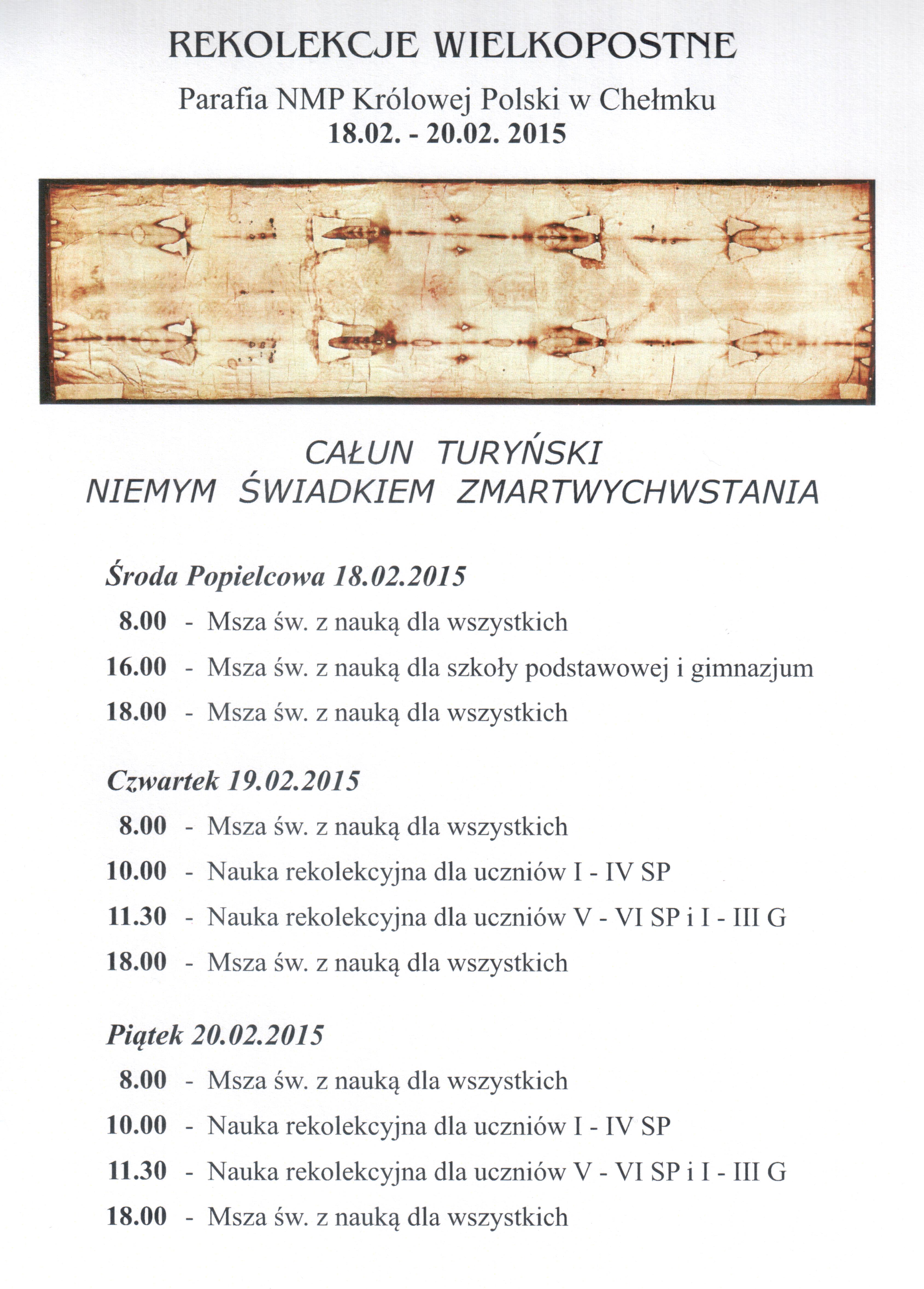 REKOLEKCJE WIELKOPOSTNE

Parafia NMP Królowej Polski w Chełmku
18.02. - 20.02. 2015

CAŁUN TURYŃSKI
NIEMYM ŚWIADKIEM ZMARTWYCHWSTANIA

Środa Popielcowa 18.02.2015

8.00 - Msza św. z nauką dla wszystkich

16.00 - Msza św. z nauką dla szkoły podstawowej i gimnazjum

18.00 - Msza św. z nauką dla wszystkich

Czwartek 19.02.2015

8.00 - Msza św. z nauką dla wszystkich

10.00 - Nauka rekolekcyjna dla uczniów I - IV SP

11.30 - Nauka rekolekcyjna dla uczniów V - VI SP i I - III G

18.00 - Msza św. z nauką dla wszystkich

Piątek 20.02.2015

8.00 - Msza św. z nauką dla wszystkich

10.00 - Nauka rekolekcyjna dla uczniów I - IV SP

11.30 - Nauka rekolekcyjna dla uczniów V - VI SP i I - III G

18.00 - Msza św. z nauką dla wszystkich